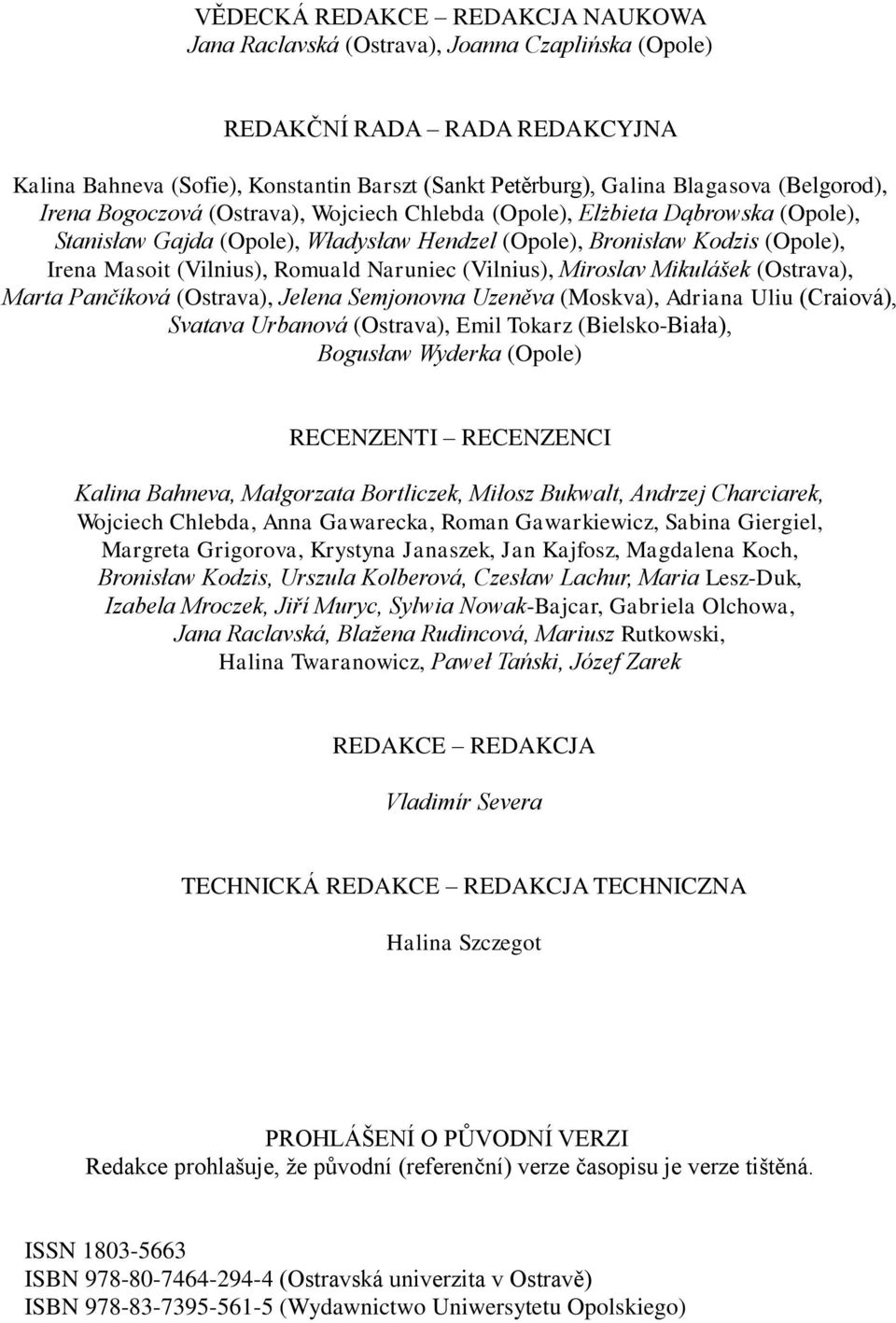 VĚDECKÁ REDAKCE – REDAKCJA NAUKOWA
Jana Raclavská (Ostrava), Joanna Czaplińska (Opole)

REDAKČNÍ RADA – RADA REDAKCYJNA

Kalina Bahneva (Sofie), Konstantin Barszt (Sankt Petěrburg), Galina Blagasova (Belgorod), Irena Bogoczová (Ostrava), Wojciech Chlebda (Opole), Elżbieta Dąbrowska (Opole), Stanisław Gajda (Opole), Władysław Hendzel (Opole), Bronisław Kodzis (Opole), Irena Masoit (Vilnius), Romuald Naruniec (Vilnius), Miroslav Mikulášek (Ostrava), Marta Pančíková (Ostrava), Jelena Semjonovna Uzeněva (Moskva), Adriana Uliu (Craiová), Svatava Urbanová (Ostrava), Emil Tokarz (Bielsko-Biała), Bogusław Wyderka (Opole)

RECENZENTI – RECENZENCI

Kalina Bahneva, Małgorzata Bortliczek, Miłosz Bukwalt, Andrzej Charciarek, Wojciech Chlebda, Anna Gawarecka, Roman Gawarkiewicz, Sabina Giergiel, Margreta Grigorova, Krystyna Janaszek, Jan Kajfosz, Magdalena Koch, Bronisław Kodzis, Urszula Kolberová, Czesław Lachur, Maria Lesz-Duk, Izabela Mroczek, Jiří Muryc, Sylwia Nowak-Bajcar, Gabriela Olchowa, Jana Raclavská, Blažena Rudincová, Mariusz Rutkowski, Halina Twaranowicz, Paweł Tański, Józef Zarek

REDAKCE – REDAKCJA

Vladimír Severa

TECHNICKÁ REDAKCE – REDAKCJA TECHNICZNA

Halina Szczegot

PROHLÁŠENÍ O PŮVODNÍ VERZI
Redakce prohlašuje, že původní (referenční) verze časopisu je verze tištěná.

ISSN 1803-5663
ISBN 978-80-7464-294-4 (Ostravská univerzita v Ostravě)
ISBN 978-83-7395-561-5 (Wydawnictwo Uniwersytetu Opolskiego)